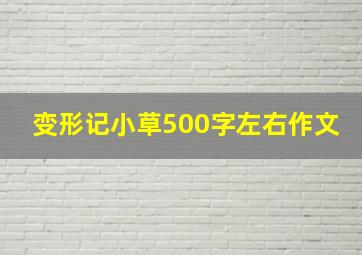 变形记小草500字左右作文